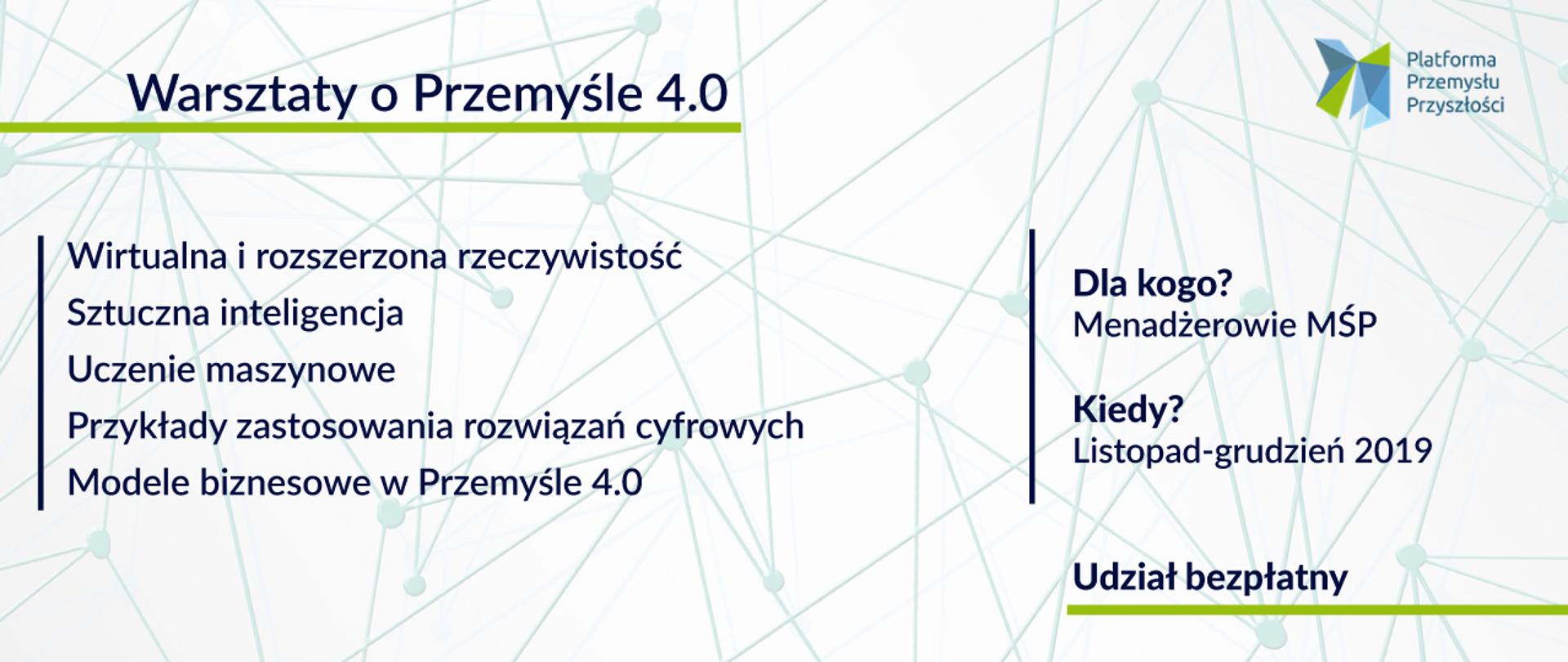 Warsztaty o Przemyśle 4.0

Platforma Przemysłu Przyszłości

Wirtualna i rozszerzona rzeczywistość
Sztuczna inteligencja
Uczenie maszynowe
Przykłady zastosowania rozwiązań cyfrowych
Modele biznesowe w Przemyśle 4.0

Dla kogo?
Menadżerowie MŚP

Kiedy?
Listopad-grudzień 2019

Udział bezpłatny